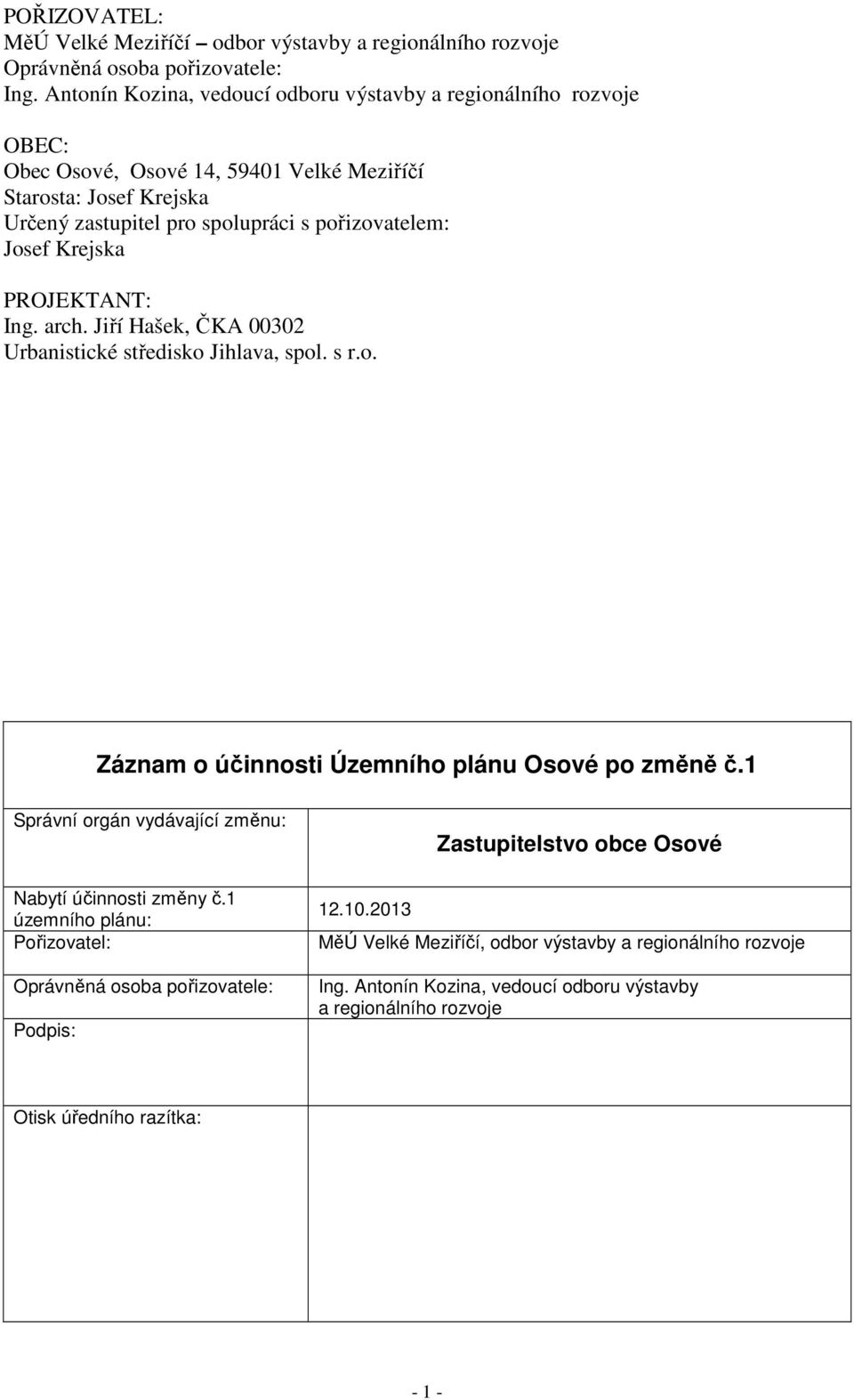 POŘIZOVATEL:
MěÚ Velké Meziříčí – odbor výstavby a regionálního rozvoje
Oprávněná osoba pořizovatele:
Ing. Antonín Kozina, vedoucí odboru výstavby a regionálního rozvoje

OBEC:
Obec Osové, Osové 14, 59401 Velké Meziříčí
Starosta: Josef Krejska
Určený zastupitel pro spolupráci s pořizovatelem:
Josef Krejska

PROJEKTANT:
Ing. arch. Jiří Hašek, ČKA 00302
Urbanistické středisko Jihlava, spol. s r.o.

Záznam o účinnosti Územního plánu Osové po změně č.1

| Správní orgán vydávající změnu: | Zastupitelstvo obce Osové |
|---|---|
| Nabytí účinnosti změny č.1 územního plánu: | 12.10.2013 |
| Pořizovatel: | MěÚ Velké Meziříčí, odbor výstavby a regionálního rozvoje |
| Oprávněná osoba pořizovatele: | Ing. Antonín Kozina, vedoucí odboru výstavby a regionálního rozvoje |
| Podpis: | |
| Otisk úředního razítka: | |

- 1 -